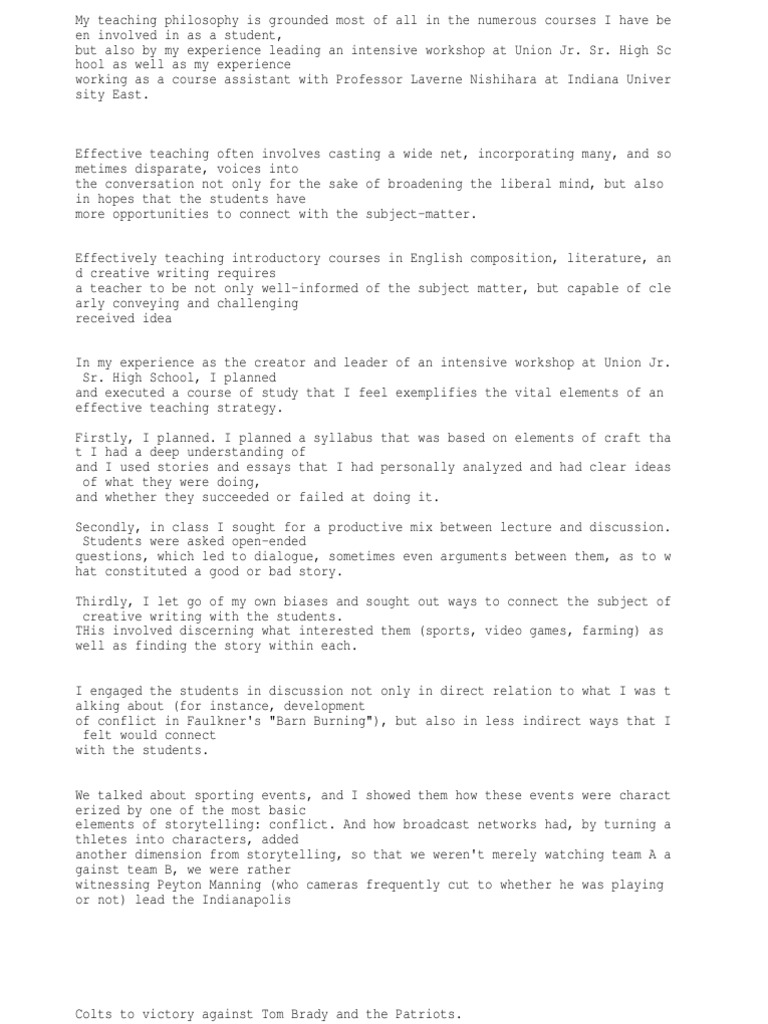 My teaching philosophy is grounded most of all in the numerous courses I have been involved in as a student, but also by my experience leading an intensive workshop at Union Jr. Sr. High School as well as my experience working as a course assistant with Professor Laverne Nishihara at Indiana University East.

Effective teaching often involves casting a wide net, incorporating many, and sometimes disparate, voices into the conversation not only for the sake of broadening the liberal mind, but also in hopes that the students have more opportunities to connect with the subject-matter.

Effectively teaching introductory courses in English composition, literature, and creative writing requires a teacher to be not only well-informed of the subject matter, but capable of clearly conveying and challenging received idea

In my experience as the creator and leader of an intensive workshop at Union Jr. Sr. High School, I planned and executed a course of study that I feel exemplifies the vital elements of an effective teaching strategy.

Firstly, I planned. I planned a syllabus that was based on elements of craft that I had a deep understanding of and I used stories and essays that I had personally analyzed and had clear ideas of what they were doing, and whether they succeeded or failed at doing it.

Secondly, in class I sought for a productive mix between lecture and discussion. Students were asked open-ended questions, which led to dialogue, sometimes even arguments between them, as to what constituted a good or bad story.

Thirdly, I let go of my own biases and sought out ways to connect the subject of creative writing with the students. THis involved discerning what interested them (sports, video games, farming) as well as finding the story within each.

I engaged the students in discussion not only in direct relation to what I was talking about (for instance, development of conflict in Faulkner's "Barn Burning"), but also in less indirect ways that I felt would connect with the students.

We talked about sporting events, and I showed them how these events were characterized by one of the most basic elements of storytelling: conflict. And how broadcast networks had, by turning athletes into characters, added another dimension from storytelling, so that we weren't merely watching team A against team B, we were rather witnessing Peyton Manning (who cameras frequently cut to whether he was playing or not) lead the Indianapolis

Colts to victory against Tom Brady and the Patriots.